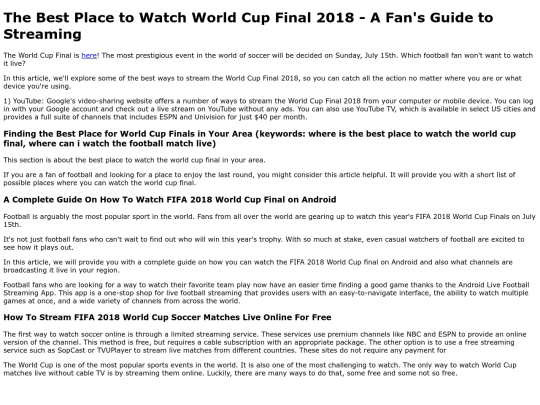 The Best Place to Watch World Cup Final 2018 - A Fan's Guide to Streaming

The World Cup Final is here! The most prestigious event in the world of soccer will be decided on Sunday, July 15th. Which football fan won't want to watch it live?

In this article, we'll explore some of the best ways to stream the World Cup Final 2018, so you can catch all the action no matter where you are or what device you're using.

1) YouTube: Google's video-sharing website offers a number of ways to stream the World Cup Final 2018 from your computer or mobile device. You can log in with your Google account and check out a live stream on YouTube without any ads. You can also use YouTube TV, which is available in select US cities and provides a full suite of channels that includes ESPN and Univision for just $40 per month.

Finding the Best Place for World Cup Finals in Your Area (keywords: where is the best place to watch the world cup final, where can i watch the football match live)

This section is about the best place to watch the world cup final in your area.

If you are a fan of football and looking for a place to enjoy the last round, you might consider this article helpful. It will provide you with a short list of possible places where you can watch the world cup final.

A Complete Guide On How To Watch FIFA 2018 World Cup Final on Android

Football is arguably the most popular sport in the world. Fans from all over the world are gearing up to watch this year's FIFA 2018 World Cup Finals on July 15th.

It's not just football fans who can't wait to find out who will win this year's trophy. With so much at stake, even casual watchers of football are excited to see how it plays out.

In this article, we will provide you with a complete guide on how you can watch the FIFA 2018 World Cup final on Android and also what channels are broadcasting it live in your region.

Football fans who are looking for a way to watch their favorite team play now have an easier time finding a good game thanks to the Android Live Football Streaming App. This app is a one-stop shop for live football streaming that provides users with an easy-to-navigate interface, the ability to watch multiple games at once, and a wide variety of channels from across the world.

How To Stream FIFA 2018 World Cup Soccer Matches Live Online For Free

The first way to watch soccer online is through a limited streaming service. These services use premium channels like NBC and ESPN to provide an online version of the channel. This method is free, but requires a cable subscription with an appropriate package. The other option is to use a free streaming service such as SopCast or TVUPlayer to stream live matches from different countries. These sites do not require any payment for

The World Cup is one of the most popular sports events in the world. It is also one of the most challenging to watch. The only way to watch World Cup matches live without cable TV is by streaming them online. Luckily, there are many ways to do that, some free and some not so free.